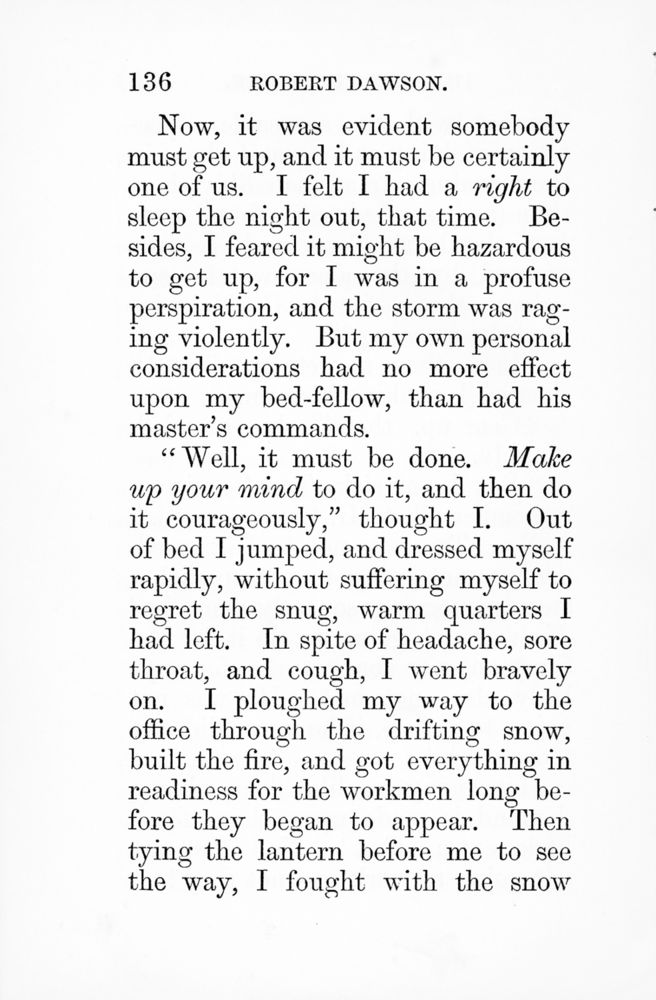 136 ROBERT DAWSON.

Now, it was evident somebody must get up, and it must be certainly one of us. I felt I had a right to sleep the night out, that time. Besides, I feared it might be hazardous to get up, for I was in a profuse perspiration, and the storm was raging violently. But my own personal considerations had no more effect upon my bed-fellow, than had his master's commands.

"Well, it must be done. Make up your mind to do it, and then do it courageously," thought I. Out of bed I jumped, and dressed myself rapidly, without suffering myself to regret the snug, warm quarters I had left. In spite of headache, sore throat, and cough, I went bravely on. I ploughed my way to the office through the drifting snow, built the fire, and got everything in readiness for the workmen long before they began to appear. Then tying the lantern before me to see the way, I fought with the snow